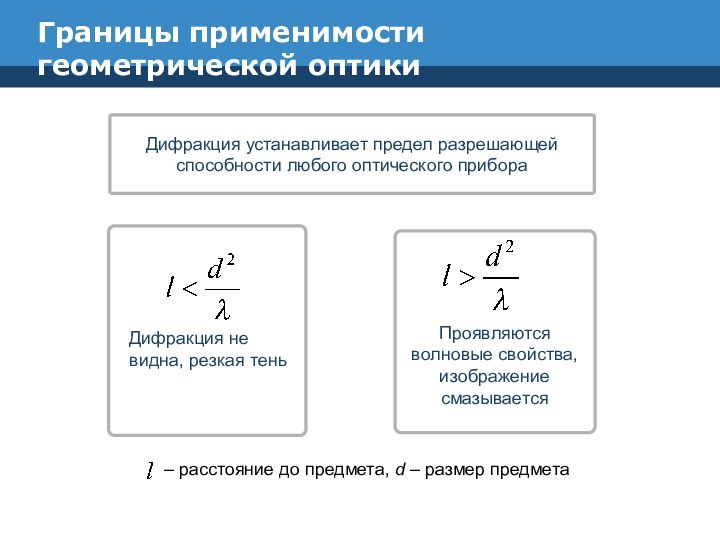 Границы применимости геометрической оптики

Дифракция устанавливает предел разрешающей способности любого оптического прибора

$l < \frac{d^2}{\lambda}$

Дифракция не видна, резкая тень

$l > \frac{d^2}{\lambda}$

Проявляются волновые свойства, изображение смазывается

$l$ – расстояние до предмета, $d$ – размер предмета